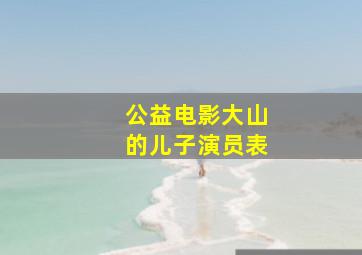 公益电影大山的儿子演员表